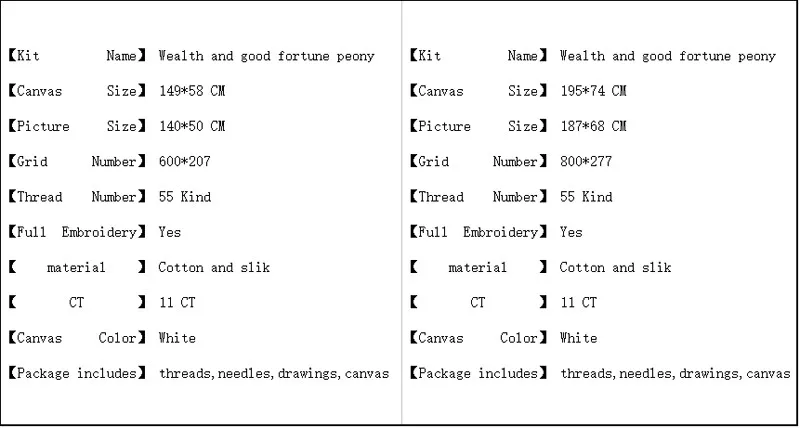 【Kit Name】 Wealth and good fortune peony
【Canvas Size】 149*58 CM
【Picture Size】 140*50 CM
【Grid Number】 600*207
【Thread Number】 55 Kind
【Full Embroidery】 Yes
【 material 】 Cotton and slik
【 CT 】 11 CT
【Canvas Color】 White
【Package includes】 threads, needles, drawings, canvas

【Kit Name】 Wealth and good fortune peony
【Canvas Size】 195*74 CM
【Picture Size】 187*68 CM
【Grid Number】 800*277
【Thread Number】 55 Kind
【Full Embroidery】 Yes
【 material 】 Cotton and slik
【 CT 】 11 CT
【Canvas Color】 White
【Package includes】 threads, needles, drawings, canvas